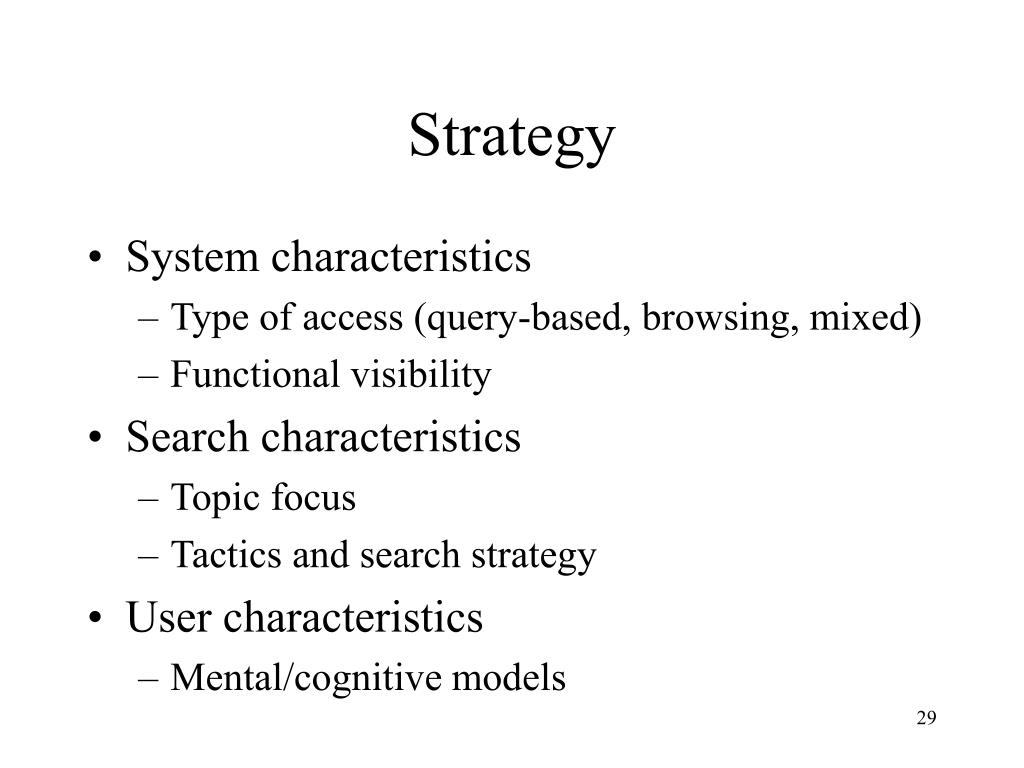 Strategy

• System characteristics
– Type of access (query-based, browsing, mixed)
– Functional visibility
• Search characteristics
– Topic focus
– Tactics and search strategy
• User characteristics
– Mental/cognitive models

29